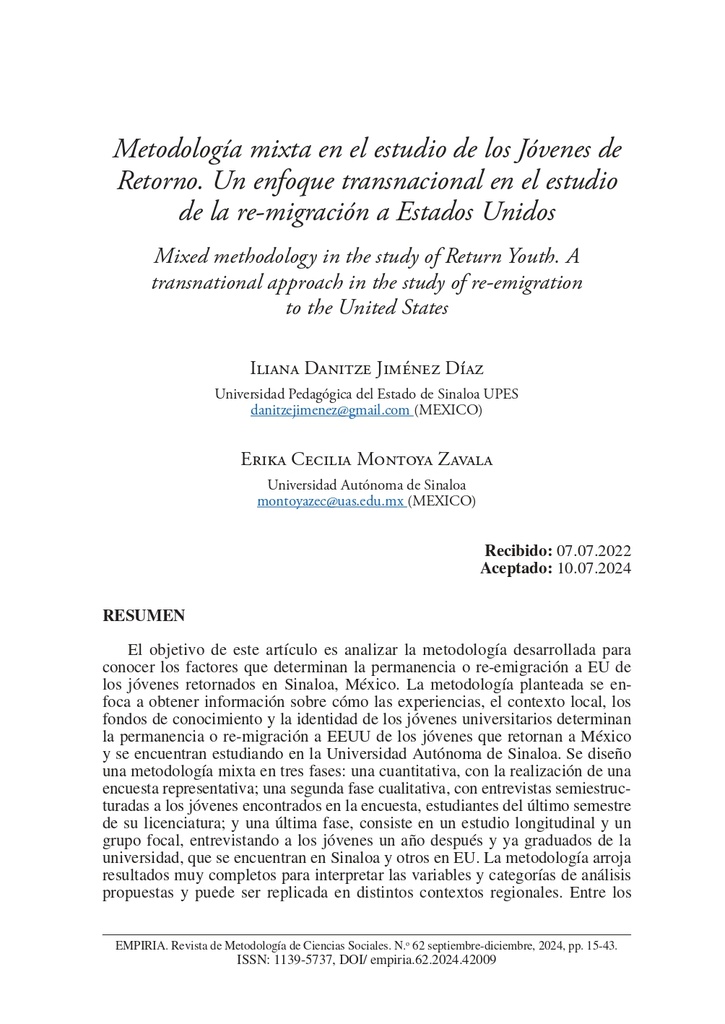 Metodología mixta en el estudio de los Jóvenes de Retorno. Un enfoque transnacional en el estudio de la re-migración a Estados Unidos

Mixed methodology in the study of Return Youth. A transnational approach in the study of re-emigration to the United States

Iliana Danitze Jiménez Díaz

Universidad Pedagógica del Estado de Sinaloa UPES
danitzejimenez@gmail.com (MEXICO)

Erika Cecilia Montoya Zavala

Universidad Autónoma de Sinaloa
montoyazec@uas.edu.mx (MEXICO)

Recibido: 07.07.2022
Aceptado: 10.07.2024

RESUMEN

El objetivo de este artículo es analizar la metodología desarrollada para conocer los factores que determinan la permanencia o re-emigración a EU de los jóvenes retornados en Sinaloa, México. La metodología planteada se enfoca a obtener información sobre cómo las experiencias, el contexto local, los fondos de conocimiento y la identidad de los jóvenes universitarios determinan la permanencia o re-migración a EEUU de los jóvenes que retornan a México y se encuentran estudiando en la Universidad Autónoma de Sinaloa. Se diseño una metodología mixta en tres fases: una cuantitativa, con la realización de una encuesta representativa; una segunda fase cualitativa, con entrevistas semiestructuradas a los jóvenes encontrados en la encuesta, estudiantes del último semestre de su licenciatura; y una última fase, consiste en un estudio longitudinal y un grupo focal, entrevistando a los jóvenes un año después y ya graduados de la universidad, que se encuentran en Sinaloa y otros en EU. La metodología arroja resultados muy completos para interpretar las variables y categorías de análisis propuestas y puede ser replicada en distintos contextos regionales. Entre los

EMPIRIA. Revista de Metodología de Ciencias Sociales. N.º 62 septiembre-diciembre, 2024, pp. 15-43.
ISSN: 1139-5737, DOI/ empiria.62.2024.42009